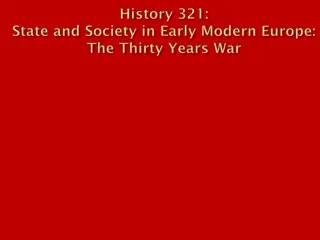 History 321:
State and Society in Early Modern Europe:
The Thirty Years War